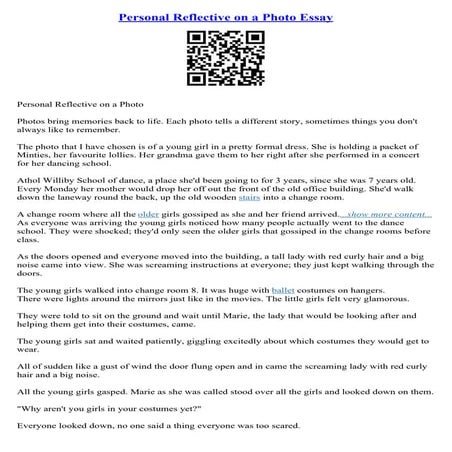 Personal Reflective on a Photo Essay

Personal Reflective on a Photo

Photos bring memories back to life. Each photo tells a different story, sometimes things you don't always like to remember.

The photo that I have chosen is of a young girl in a pretty formal dress. She is holding a packet of Minties, her favourite lollies. Her grandma gave them to her right after she performed in a concert for her dancing school.

Athol Williby School of dance, a place she'd been going to for 3 years, since she was 7 years old. Every Monday her mother would drop her off out the front of the old office building. She'd walk down the laneway round the back, up the old wooden stairs into a change room.

A change room where all the older girls gossiped as she and her friend arrived. ...show more content... As everyone was arriving the young girls noticed how many people actually went to the dance school. They were shocked; they'd only seen the older girls that gossiped in the change rooms before class.

As the doors opened and everyone moved into the building, a tall lady with red curly hair and a big noise came into view. She was screaming instructions at everyone; they just kept walking through the doors.

The young girls walked into change room 8. It was huge with ballet costumes on hangers. There were lights around the mirrors just like in the movies. The little girls felt very glamorous.

They were told to sit on the ground and wait until Marie, the lady that would be looking after and helping them get into their costumes, came.

The young girls sat and waited patiently, giggling excitedly about which costumes they would get to wear.

All of sudden like a gust of wind the door flung open and in came the screaming lady with red curly hair and a big noise.

All the young girls gasped. Marie as she was called stood over all the girls and looked down on them.

"Why aren't you girls in your costumes yet?"

Everyone looked down, no one said a thing everyone was too scared.